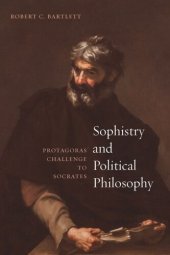 ROBERT C. BARTLETT

Sophistry and Political Philosophy

PROTAGORAS' CHALLENGE TO SOCRATES